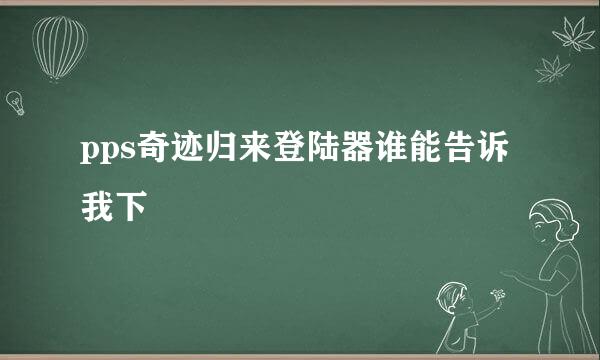 pps奇迹归来登陆器谁能告诉我下